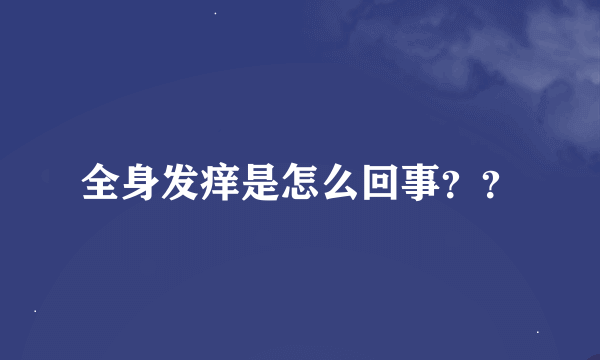 全身发痒是怎么回事？？